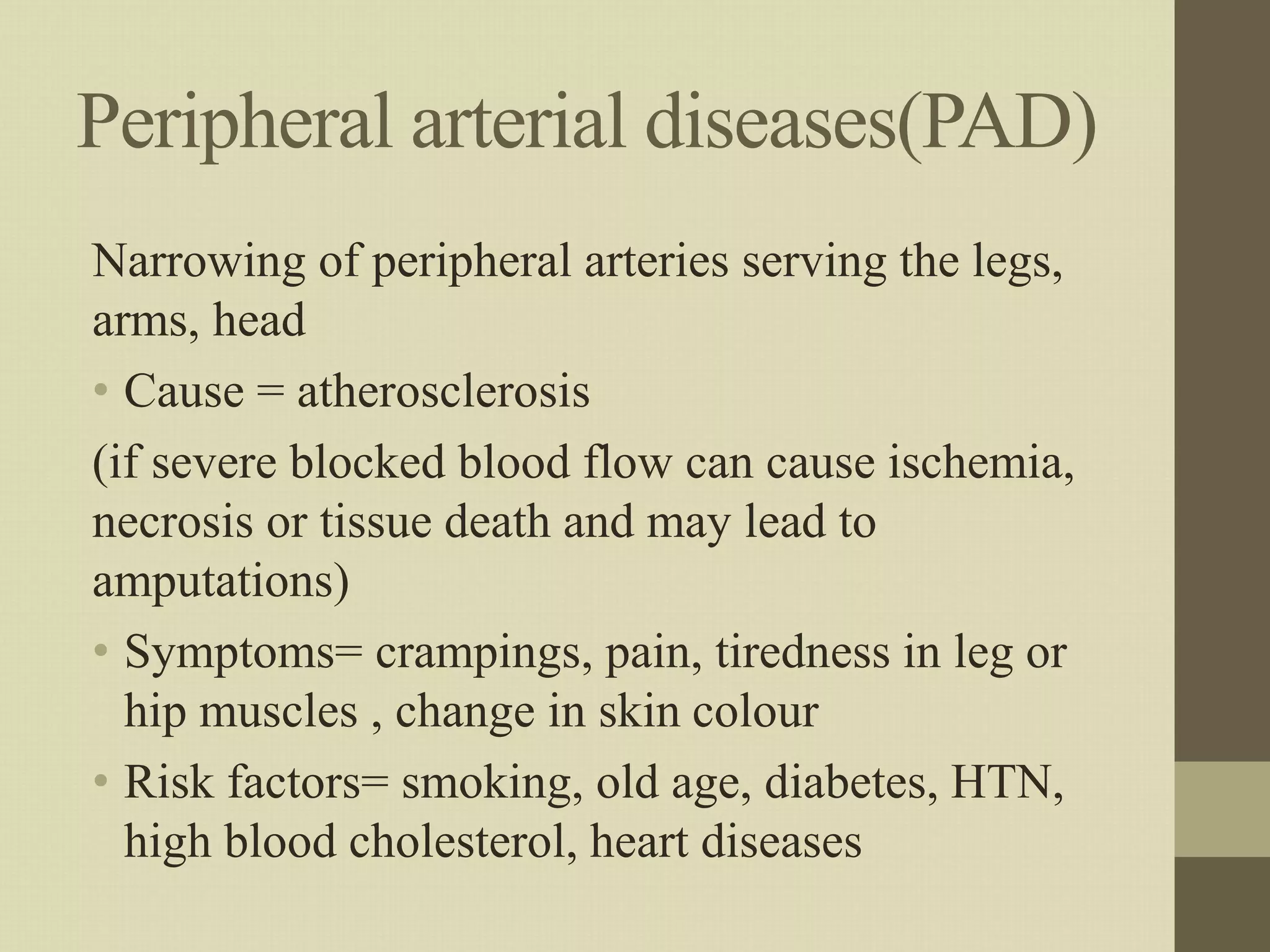 Peripheral arterial diseases(PAD)

Narrowing of peripheral arteries serving the legs, arms, head

• Cause = atherosclerosis

(if severe blocked blood flow can cause ischemia, necrosis or tissue death and may lead to amputations)

• Symptoms= crampings, pain, tiredness in leg or hip muscles , change in skin colour

• Risk factors= smoking, old age, diabetes, HTN, high blood cholesterol, heart diseases